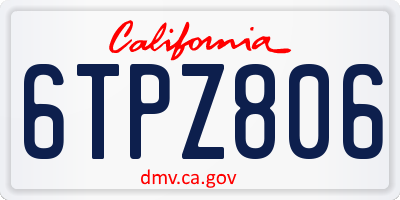 California

6TPZ806

dmv.ca.gov